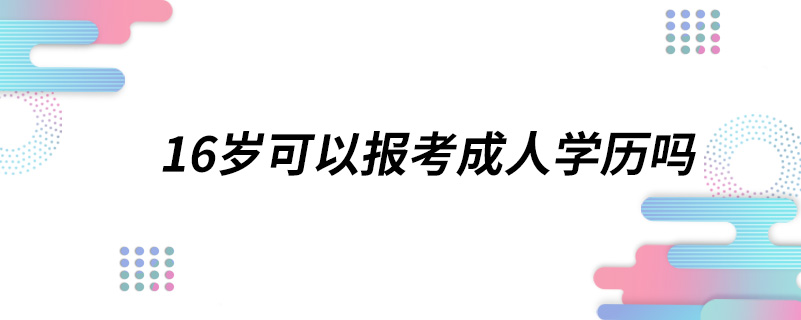 16岁可以报考成人学历吗